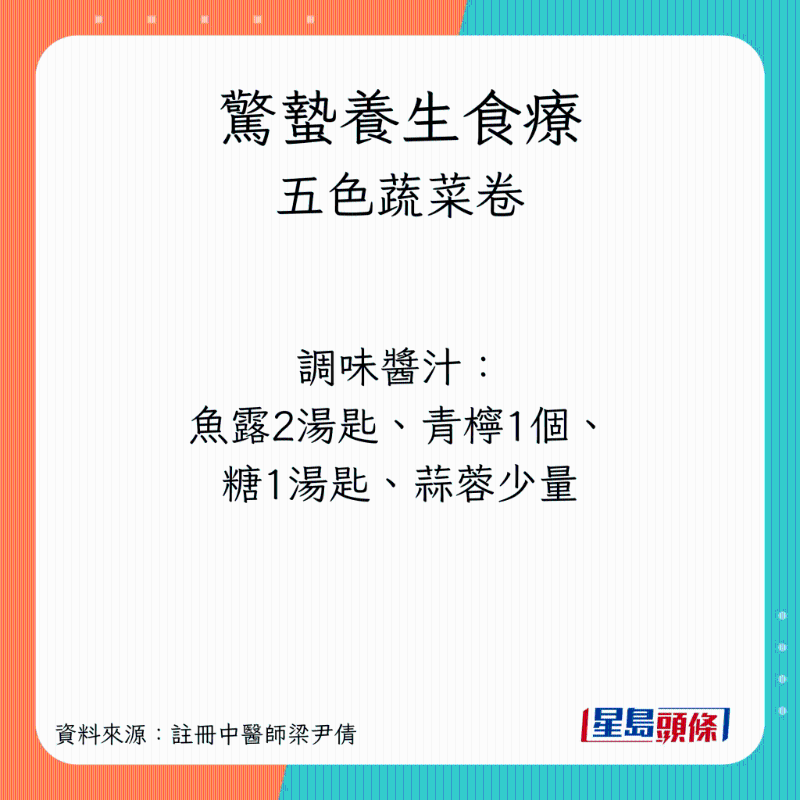 驚蟄養生食療
五色蔬菜卷

調味醬汁：
魚露2湯匙、青檸1個、
糖1湯匙、蒜蓉少量

資料來源：註冊中醫師梁尹倩

星島頭條